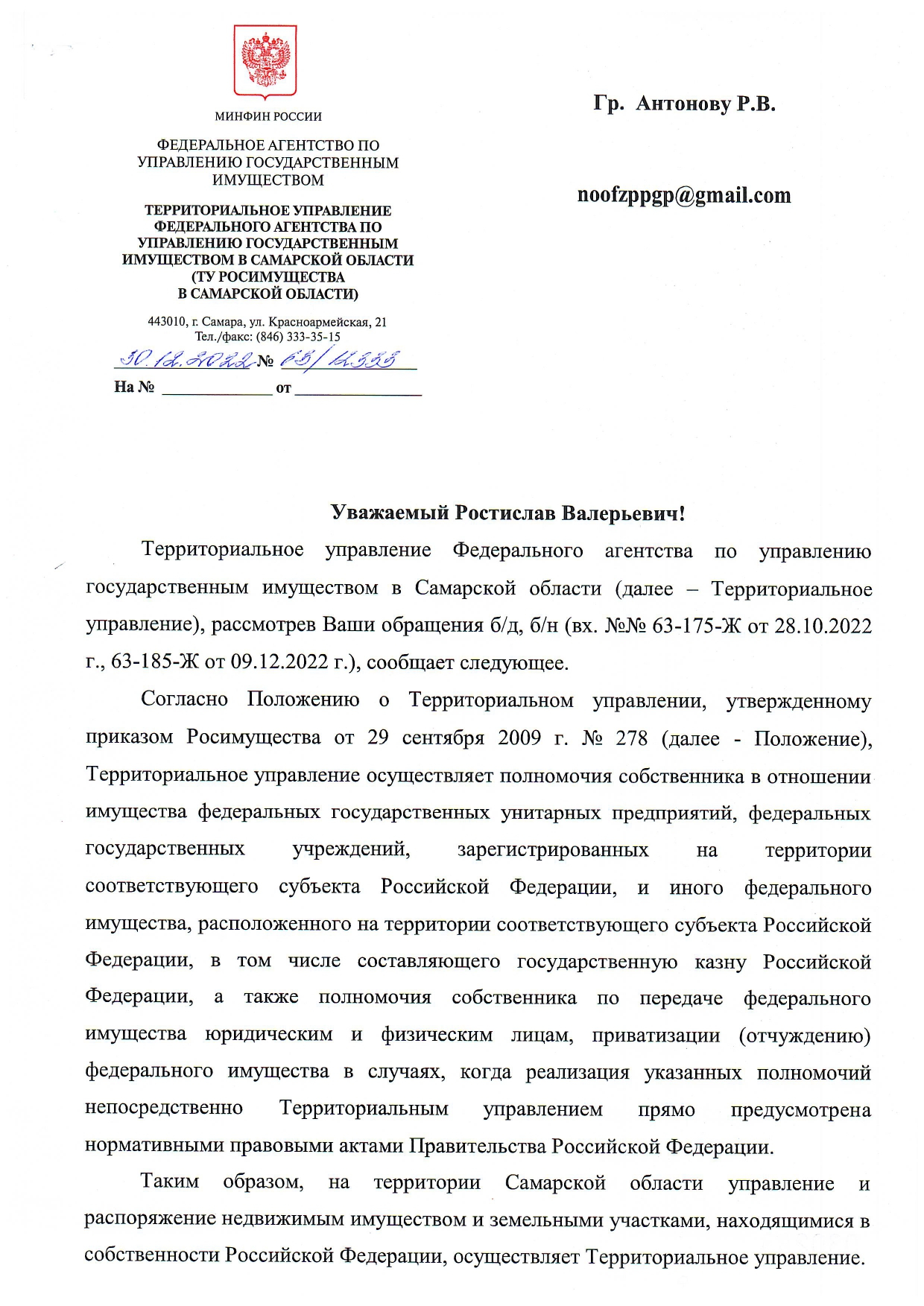 МИНФИН РОССИИ

ФЕДЕРАЛЬНОЕ АГЕНТСТВО ПО УПРАВЛЕНИЮ ГОСУДАРСТВЕННЫМ ИМУЩЕСТВОМ

ТЕРРИТОРИАЛЬНОЕ УПРАВЛЕНИЕ ФЕДЕРАЛЬНОГО АГЕНТСТВА ПО УПРАВЛЕНИЮ ГОСУДАРСТВЕННЫМ ИМУЩЕСТВОМ В САМАРСКОЙ ОБЛАСТИ (ТУ РОСИМУЩЕСТВА В САМАРСКОЙ ОБЛАСТИ)

443010, г. Самара, ул. Красноармейская, 21
Тел./факс: (846) 333-35-15

30.12.2022 № 63/12333

На № ____________ от ______________

Гр. Антонову Р.В.

noofzppgp@gmail.com

Уважаемый Ростислав Валерьевич!

Территориальное управление Федерального агентства по управлению государственным имуществом в Самарской области (далее – Территориальное управление), рассмотрев Ваши обращения б/д, б/н (вх. №№ 63-175-Ж от 28.10.2022 г., 63-185-Ж от 09.12.2022 г.), сообщает следующее.

Согласно Положению о Территориальном управлении, утвержденному приказом Росимущества от 29 сентября 2009 г. № 278 (далее - Положение), Территориальное управление осуществляет полномочия собственника в отношении имущества федеральных государственных унитарных предприятий, федеральных государственных учреждений, зарегистрированных на территории соответствующего субъекта Российской Федерации, и иного федерального имущества, расположенного на территории соответствующего субъекта Российской Федерации, в том числе составляющего государственную казну Российской Федерации, а также полномочия собственника по передаче федерального имущества юридическим и физическим лицам, приватизации (отчуждению) федерального имущества в случаях, когда реализация указанных полномочий непосредственно Территориальным управлением прямо предусмотрена нормативными правовыми актами Правительства Российской Федерации.

Таким образом, на территории Самарской области управление и распоряжение недвижимым имуществом и земельными участками, находящимися в собственности Российской Федерации, осуществляет Территориальное управление.